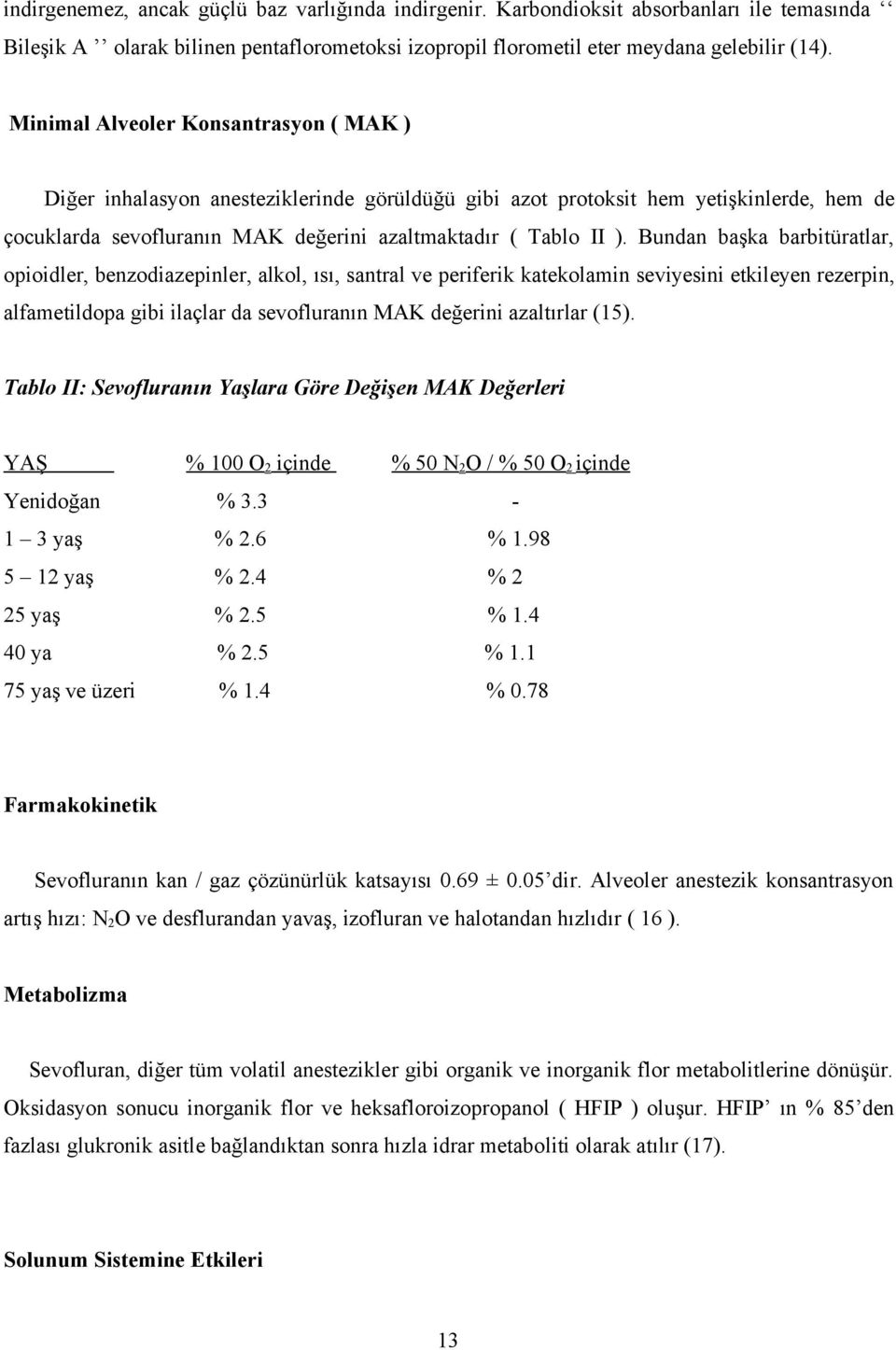 indirgenemez, ancak güçlü baz varlığında indirgenir. Karbondioksit absorbanları ile temasında ‘‘ Bileşik A ’’ olarak bilinen pentaflorometoksi izopropil florometil eter meydana gelebilir (14).

Minimal Alveoler Konsantrasyon ( MAK )

Diğer inhalasyon anesteziklerinde görüldüğü gibi azot protoksit hem yetişkinlerde, hem de çocuklarda sevofluranın MAK değerini azaltmaktadır ( Tablo II ). Bundan başka barbitüratlar, opioidler, benzodiazepinler, alkol, ısı, santral ve periferik katekolamin seviyesini etkileyen rezerpin, alfametildopa gibi ilaçlar da sevofluranın MAK değerini azaltırlar (15).

Tablo II: Sevofluranın Yaşlara Göre Değişen MAK Değerleri

| YAŞ | % 100 $O_2$ içinde | % 50 $N_2O$ / % 50 $O_2$ içinde |
|---|---|---|
| Yenidoğan | % 3.3 | - |
| 1 – 3 yaş | % 2.6 | % 1.98 |
| 5 – 12 yaş | % 2.4 | % 2 |
| 25 yaş | % 2.5 | % 1.4 |
| 40 ya | % 2.5 | % 1.1 |
| 75 yaş ve üzeri | % 1.4 | % 0.78 |

Farmakokinetik

Sevofluranın kan / gaz çözünürlük katsayısı 0.69 ± 0.05’dir. Alveoler anestezik konsantrasyon artış hızı: $N_2O$ ve desflurandan yavaş, izofluran ve halotandan hızlıdır ( 16 ).

Metabolizma

Sevofluran, diğer tüm volatil anestezikler gibi organik ve inorganik flor metabolitlerine dönüşür. Oksidasyon sonucu inorganik flor ve heksafloroizopropanol ( HFIP ) oluşur. HFIP’ ın % 85’den fazlası glukronik asitle bağlandıktan sonra hızla idrar metaboliti olarak atılır (17).

Solunum Sistemine Etkileri

13